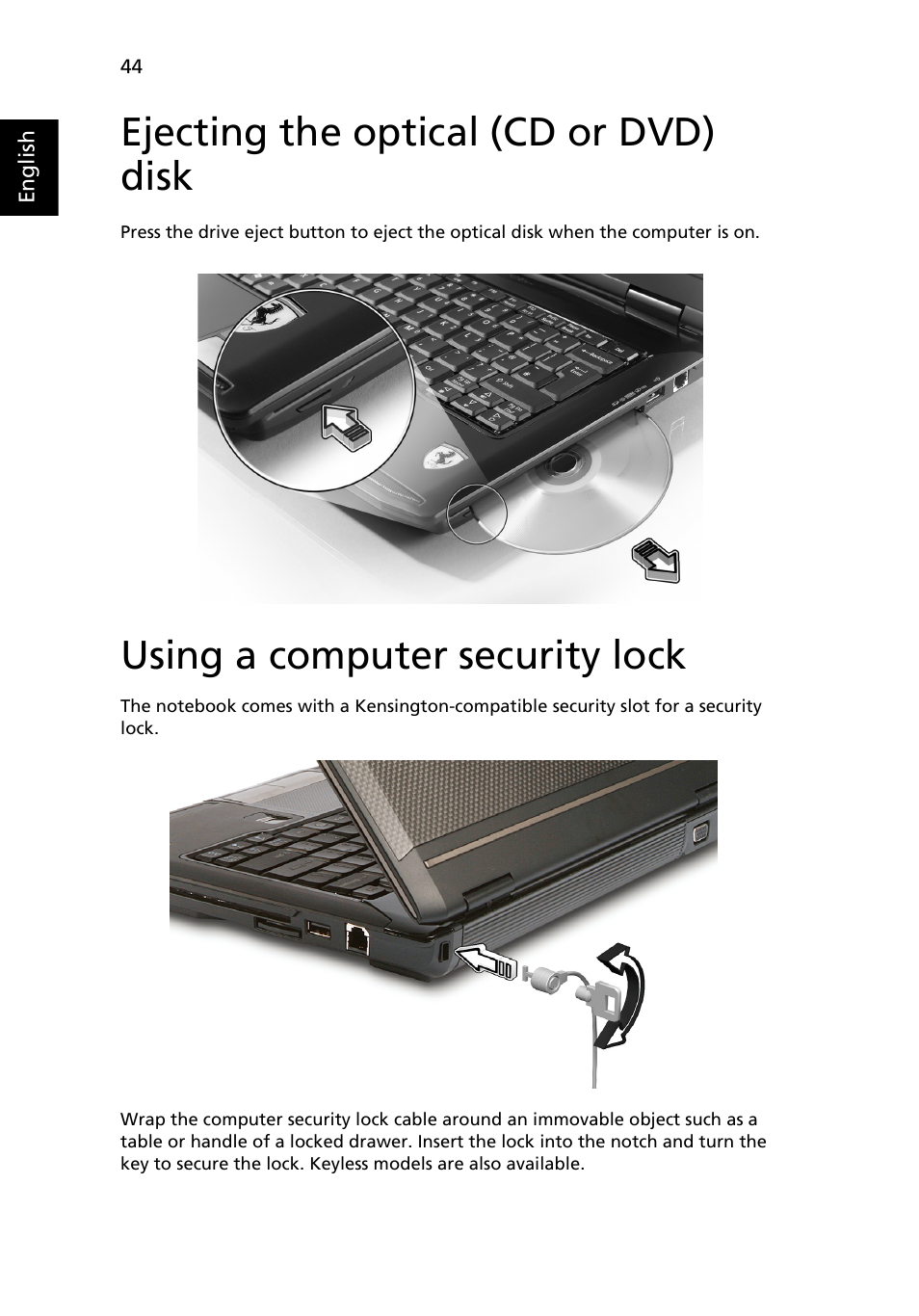 44

English

Ejecting the optical (CD or DVD) disk

Press the drive eject button to eject the optical disk when the computer is on.

Using a computer security lock

The notebook comes with a Kensington-compatible security slot for a security lock.

Wrap the computer security lock cable around an immovable object such as a table or handle of a locked drawer. Insert the lock into the notch and turn the key to secure the lock. Keyless models are also available.